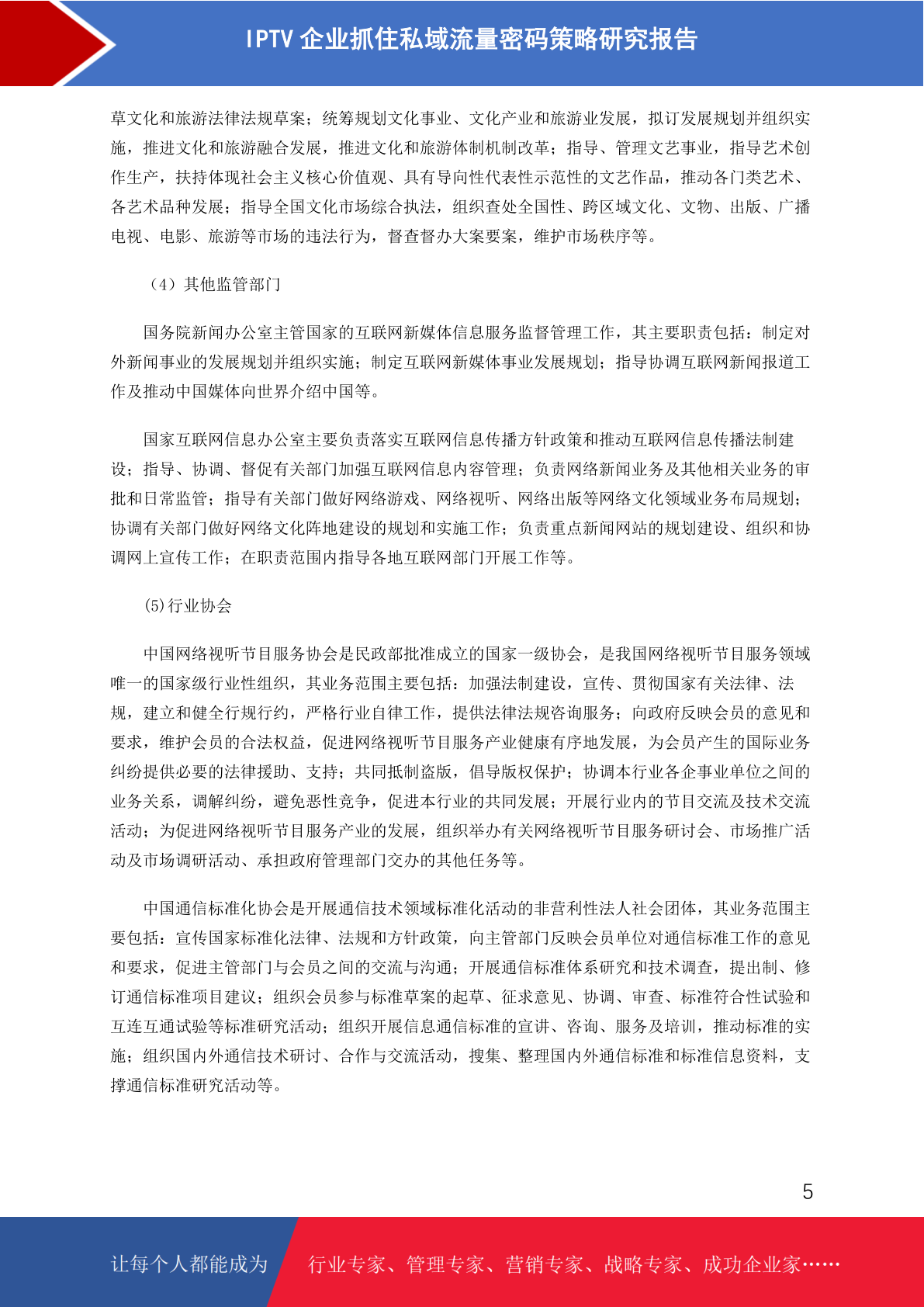 IPTV 企业抓住私域流量密码策略研究报告

草文化和旅游法律法规草案；统筹规划文化事业、文化产业和旅游业发展，拟订发展规划并组织实施，推进文化和旅游融合发展，推进文化和旅游体制机制改革；指导、管理文艺事业，指导艺术创作生产，扶持体现社会主义核心价值观、具有导向性代表性示范性的文艺作品，推动各门类艺术、各艺术品种发展；指导全国文化市场综合执法，组织查处全国性、跨区域文化、文物、出版、广播电视、电影、旅游等市场的违法行为，督查督办大案要案，维护市场秩序等。

（4）其他监管部门

国务院新闻办公室主管国家的互联网新媒体信息服务监督管理工作，其主要职责包括：制定对外新闻事业的发展规划并组织实施；制定互联网新媒体事业发展规划；指导协调互联网新闻报道工作及推动中国媒体向世界介绍中国等。

国家互联网信息办公室主要负责落实互联网信息传播方针政策和推动互联网信息传播法制建设；指导、协调、督促有关部门加强互联网信息内容管理；负责网络新闻业务及其他相关业务的审批和日常监管；指导有关部门做好网络游戏、网络视听、网络出版等网络文化领域业务布局规划；协调有关部门做好网络文化阵地建设的规划和实施工作；负责重点新闻网站的规划建设、组织和协调网上宣传工作；在职责范围内指导各地互联网部门开展工作等。

(5)行业协会

中国网络视听节目服务协会是民政部批准成立的国家一级协会，是我国网络视听节目服务领域唯一的国家级行业性组织，其业务范围主要包括：加强法制建设，宣传、贯彻国家有关法律、法规，建立和健全行规行约，严格行业自律工作，提供法律法规咨询服务；向政府反映会员的意见和要求，维护会员的合法权益，促进网络视听节目服务产业健康有序地发展，为会员产生的国际业务纠纷提供必要的法律援助、支持；共同抵制盗版，倡导版权保护；协调本行业各企事业单位之间的业务关系，调解纠纷，避免恶性竞争，促进本行业的共同发展；开展行业内的节目交流及技术交流活动；为促进网络视听节目服务产业的发展，组织举办有关网络视听节目服务研讨会、市场推广活动及市场调研活动、承担政府管理部门交办的其他任务等。

中国通信标准化协会是开展通信技术领域标准化活动的非营利性法人社会团体，其业务范围主要包括：宣传国家标准化法律、法规和方针政策，向主管部门反映会员单位对通信标准工作的意见和要求，促进主管部门与会员之间的交流与沟通；开展通信标准体系研究和技术调查，提出制、修订通信标准项目建议；组织会员参与标准草案的起草、征求意见、协调、审查、标准符合性试验和互连互通试验等标准研究活动；组织开展信息通信标准的宣讲、咨询、服务及培训，推动标准的实施；组织国内外通信技术研讨、合作与交流活动，搜集、整理国内外通信标准和标准信息资料，支撑通信标准研究活动等。

5

让每个人都能成为 行业专家、管理专家、营销专家、战略专家、成功企业家……